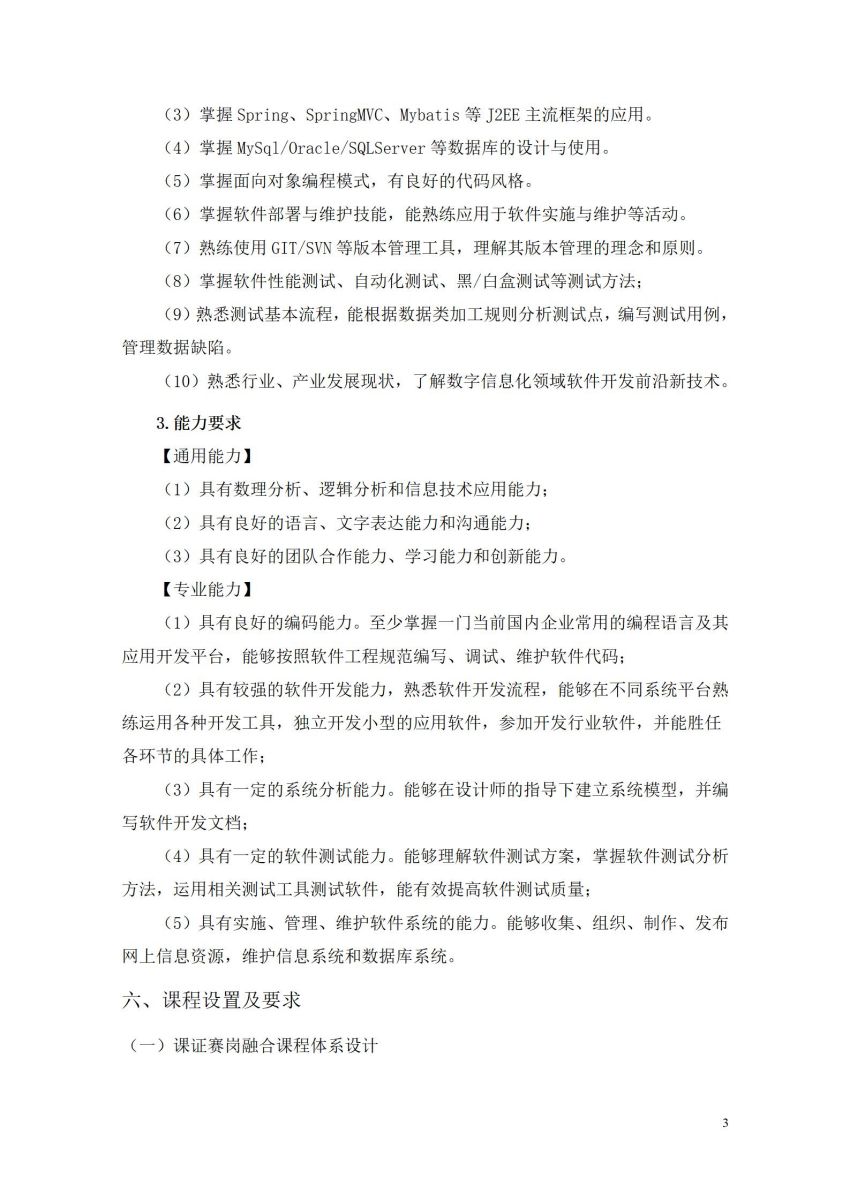 （3）掌握 Spring、SpringMVC、Mybatis 等 J2EE 主流框架的应用。

（4）掌握 MySql/Oracle/SQLServer 等数据库的设计与使用。

（5）掌握面向对象编程模式，有良好的代码风格。

（6）掌握软件部署与维护技能，能熟练应用于软件实施与维护等活动。

（7）熟练使用 GIT/SVN 等版本管理工具，理解其版本管理的理念和原则。

（8）掌握软件性能测试、自动化测试、黑/白盒测试等测试方法；

（9）熟悉测试基本流程，能根据数据类加工规则分析测试点，编写测试用例，管理数据缺陷。

（10）熟悉行业、产业发展现状，了解数字信息化领域软件开发前沿新技术。

3.能力要求

【通用能力】

（1）具有数理分析、逻辑分析和信息技术应用能力；

（2）具有良好的语言、文字表达能力和沟通能力；

（3）具有良好的团队合作能力、学习能力和创新能力。

【专业能力】

（1）具有良好的编码能力。至少掌握一门当前国内企业常用的编程语言及其应用开发平台，能够按照软件工程规范编写、调试、维护软件代码；

（2）具有较强的软件开发能力，熟悉软件开发流程，能够在不同系统平台熟练运用各种开发工具，独立开发小型的应用软件，参加开发行业软件，并能胜任各环节的具体工作；

（3）具有一定的系统分析能力。能够在设计师的指导下建立系统模型，并编写软件开发文档；

（4）具有一定的软件测试能力。能够理解软件测试方案，掌握软件测试分析方法，运用相关测试工具测试软件，能有效提高软件测试质量；

（5）具有实施、管理、维护软件系统的能力。能够收集、组织、制作、发布网上信息资源，维护信息系统和数据库系统。

六、课程设置及要求

（一）课证赛岗融合课程体系设计

3